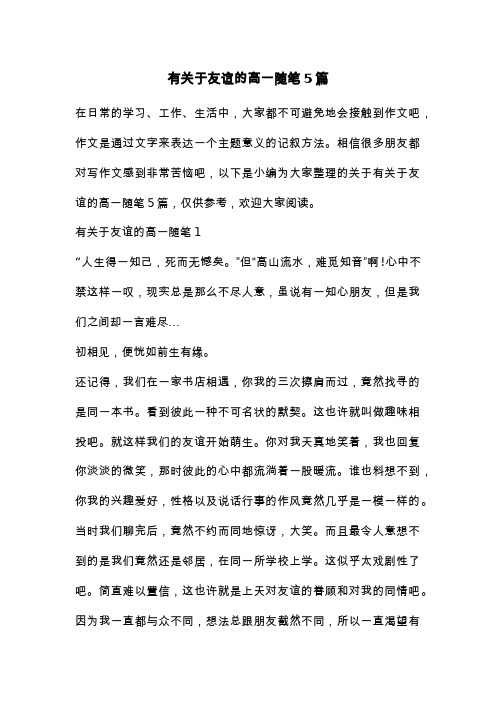 有关于友谊的高一随笔5篇

在日常的学习、工作、生活中，大家都不可避免地会接触到作文吧，作文是通过文字来表达一个主题意义的记叙方法。相信很多朋友都对写作文感到非常苦恼吧，以下是小编为大家整理的关于有关于友谊的高一随笔5篇，仅供参考，欢迎大家阅读。

有关于友谊的高一随笔1

“人生得一知己，死而无憾矣。”但“高山流水，难觅知音”啊!心中不禁这样一叹，现实总是那么不尽人意，虽说有一知心朋友，但是我们之间却一言难尽...

初相见，便恍如前生有缘。

还记得，我们在一家书店相遇，你我的三次擦肩而过，竟然找寻的是同一本书。看到彼此一种不可名状的默契。这也许就叫做趣味相投吧。就这样我们的友谊开始萌生。你对我天真地笑着，我也回复你淡淡的微笑，那时彼此的心中都流淌着一股暖流。谁也料想不到，你我的兴趣爱好，性格以及说话行事的作风竟然几乎是一模一样的。当时我们聊完后，竟然不约而同地惊讶，大笑。而且最令人意想不到的是我们竟然还是邻居，在同一所学校上学。这似乎太戏剧性了吧。简直难以置信，这也许就是上天对友谊的眷顾和对我的同情吧。因为我一直都与众不同，想法总跟朋友截然不同，所以一直渴望有